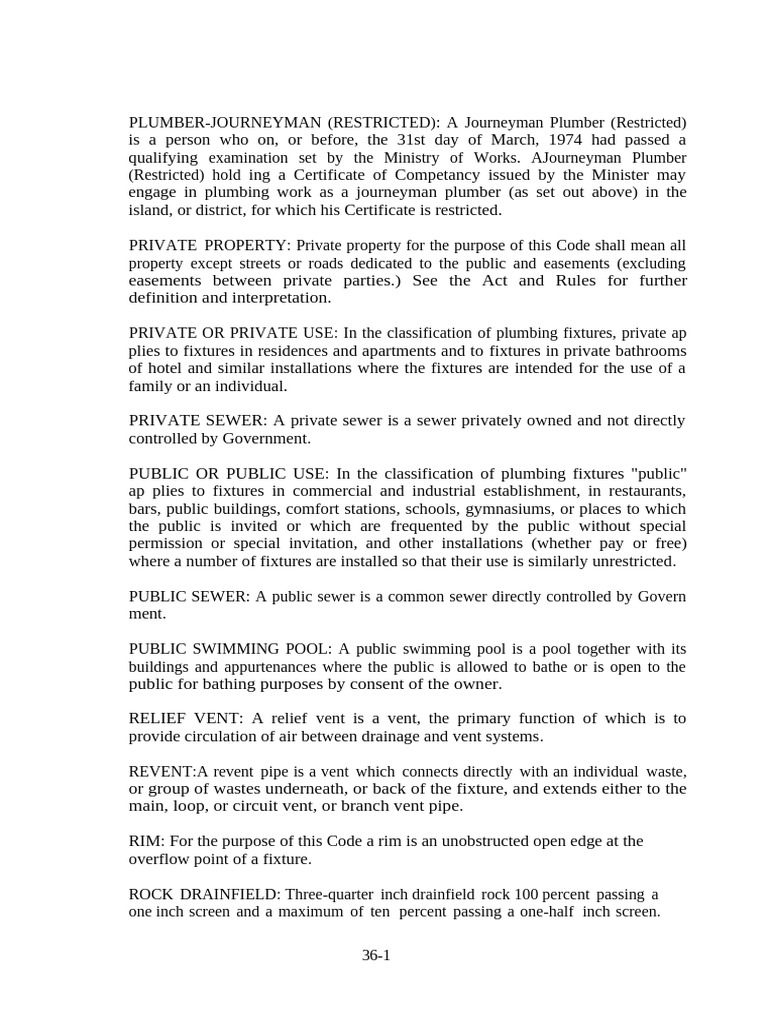 PLUMBER-JOURNEYMAN (RESTRICTED): A Journeyman Plumber (Restricted) is a person who on, or before, the 31st day of March, 1974 had passed a qualifying examination set by the Ministry of Works. AJourneyman Plumber (Restricted) hold ing a Certificate of Competancy issued by the Minister may engage in plumbing work as a journeyman plumber (as set out above) in the island, or district, for which his Certificate is restricted.

PRIVATE PROPERTY: Private property for the purpose of this Code shall mean all property except streets or roads dedicated to the public and easements (excluding easements between private parties.) See the Act and Rules for further definition and interpretation.

PRIVATE OR PRIVATE USE: In the classification of plumbing fixtures, private ap plies to fixtures in residences and apartments and to fixtures in private bathrooms of hotel and similar installations where the fixtures are intended for the use of a family or an individual.

PRIVATE SEWER: A private sewer is a sewer privately owned and not directly controlled by Government.

PUBLIC OR PUBLIC USE: In the classification of plumbing fixtures "public" ap plies to fixtures in commercial and industrial establishment, in restaurants, bars, public buildings, comfort stations, schools, gymnasiums, or places to which the public is invited or which are frequented by the public without special permission or special invitation, and other installations (whether pay or free) where a number of fixtures are installed so that their use is similarly unrestricted.

PUBLIC SEWER: A public sewer is a common sewer directly controlled by Govern ment.

PUBLIC SWIMMING POOL: A public swimming pool is a pool together with its buildings and appurtenances where the public is allowed to bathe or is open to the public for bathing purposes by consent of the owner.

RELIEF VENT: A relief vent is a vent, the primary function of which is to provide circulation of air between drainage and vent systems.

REVENT:A revent pipe is a vent which connects directly with an individual waste, or group of wastes underneath, or back of the fixture, and extends either to the main, loop, or circuit vent, or branch vent pipe.

RIM: For the purpose of this Code a rim is an unobstructed open edge at the overflow point of a fixture.

ROCK DRAINFIELD: Three-quarter inch drainfield rock 100 percent passing a one inch screen and a maximum of ten percent passing a one-half inch screen.

36-1